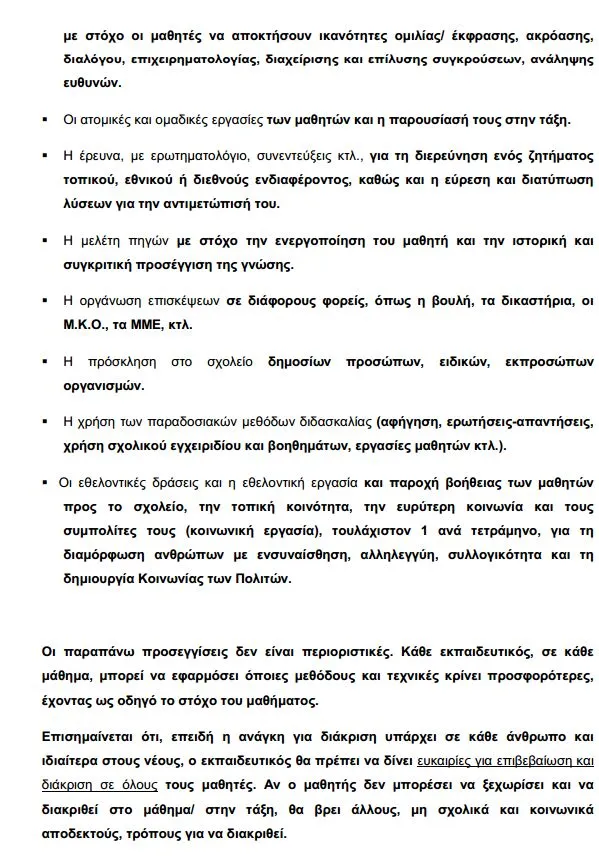 με στόχο οι μαθητές να αποκτήσουν ικανότητες ομιλίας/ έκφρασης, ακρόασης, διαλόγου, επιχειρηματολογίας, διαχείρισης και επίλυσης συγκρούσεων, ανάληψης ευθυνών.

▪ Οι ατομικές και ομαδικές εργασίες των μαθητών και η παρουσίασή τους στην τάξη.

▪ Η έρευνα, με ερωτηματολόγιο, συνεντεύξεις κτλ., για τη διερεύνηση ενός ζητήματος τοπικού, εθνικού ή διεθνούς ενδιαφέροντος, καθώς και η εύρεση και διατύπωση λύσεων για την αντιμετώπισή του.

▪ Η μελέτη πηγών με στόχο την ενεργοποίηση του μαθητή και την ιστορική και συγκριτική προσέγγιση της γνώσης.

▪ Η οργάνωση επισκέψεων σε διάφορους φορείς, όπως η βουλή, τα δικαστήρια, οι Μ.Κ.Ο., τα ΜΜΕ, κτλ.

▪ Η πρόσκληση στο σχολείο δημοσίων προσώπων, ειδικών, εκπροσώπων οργανισμών.

▪ Η χρήση των παραδοσιακών μεθόδων διδασκαλίας (αφήγηση, ερωτήσεις-απαντήσεις, χρήση σχολικού εγχειριδίου και βοηθημάτων, εργασίες μαθητών κτλ.).

▪ Οι εθελοντικές δράσεις και η εθελοντική εργασία και παροχή βοήθειας των μαθητών προς το σχολείο, την τοπική κοινότητα, την ευρύτερη κοινωνία και τους συμπολίτες τους (κοινωνική εργασία), τουλάχιστον 1 ανά τετράμηνο, για τη διαμόρφωση ανθρώπων με ενσυναίσθηση, αλληλεγγύη, συλλογικότητα και τη δημιουργία Κοινωνίας των Πολιτών.

Οι παραπάνω προσεγγίσεις δεν είναι περιοριστικές. Κάθε εκπαιδευτικός, σε κάθε μάθημα, μπορεί να εφαρμόσει όποιες μεθόδους και τεχνικές κρίνει προσφορότερες, έχοντας ως οδηγό το στόχο του μαθήματος.

Επισημαίνεται ότι, επειδή η ανάγκη για διάκριση υπάρχει σε κάθε άνθρωπο και ιδιαίτερα στους νέους, ο εκπαιδευτικός θα πρέπει να δίνει ευκαιρίες για επιβεβαίωση και διάκριση σε όλους τους μαθητές. Αν ο μαθητής δεν μπορέσει να ξεχωρίσει και να διακριθεί στο μάθημα/ στην τάξη, θα βρει άλλους, μη σχολικά και κοινωνικά αποδεκτούς, τρόπους για να διακριθεί.